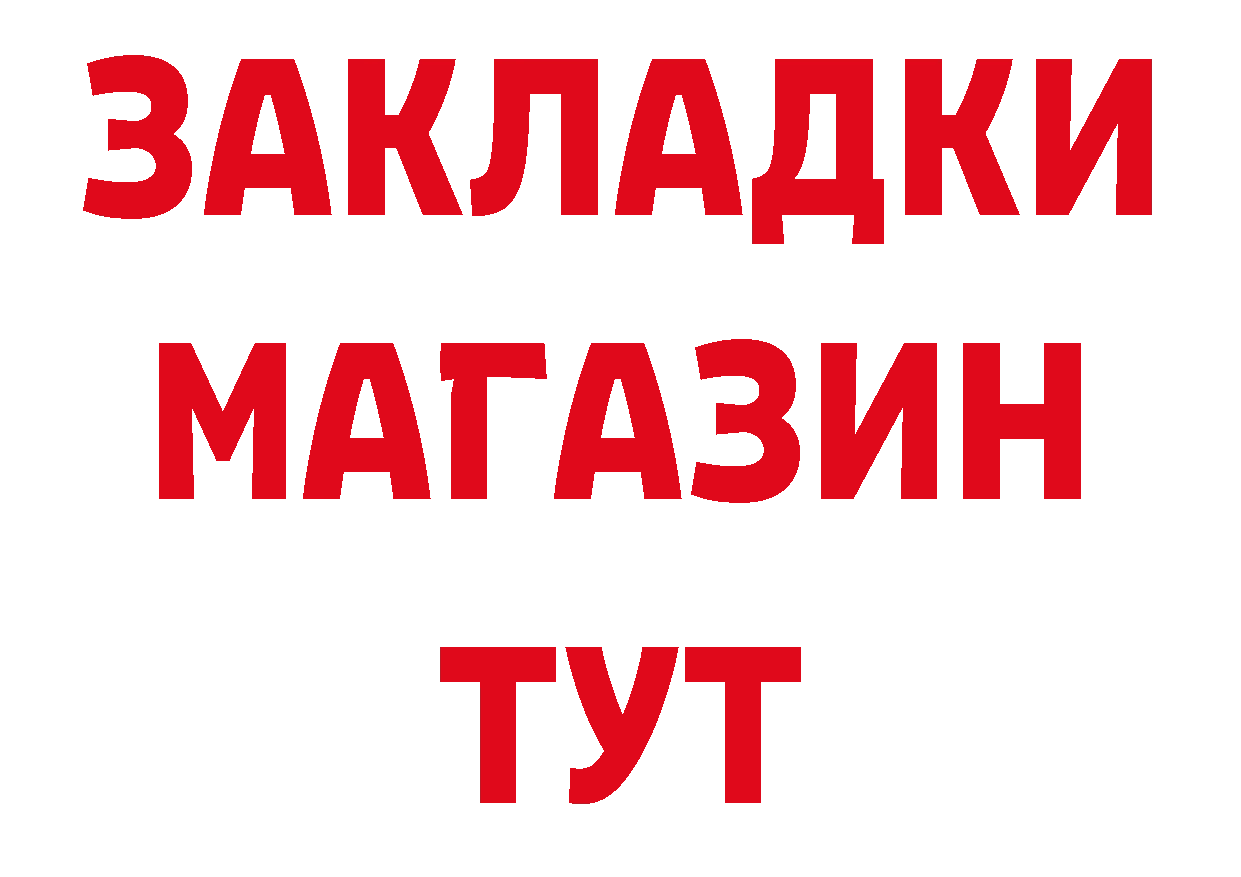 ЗАКЛАДКИ
МАГАЗИН
ТУТ